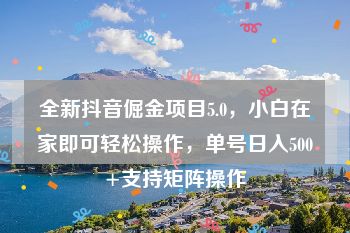 全新抖音倔金项目5.0，小白在家即可轻松操作，单号日入500+支持矩阵操作